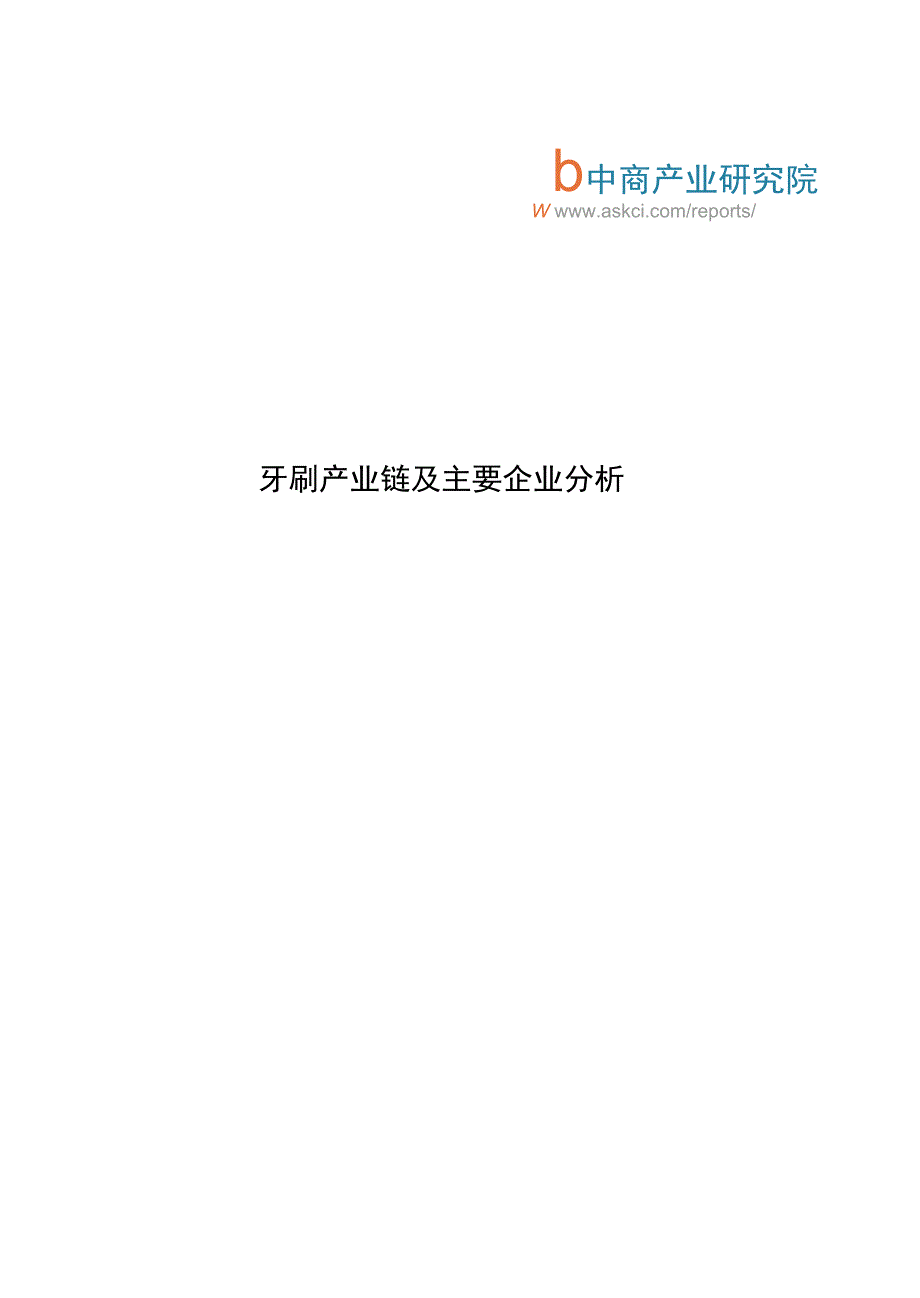 b中商产业研究院
W www.askci.com/reports/

牙刷产业链及主要企业分析